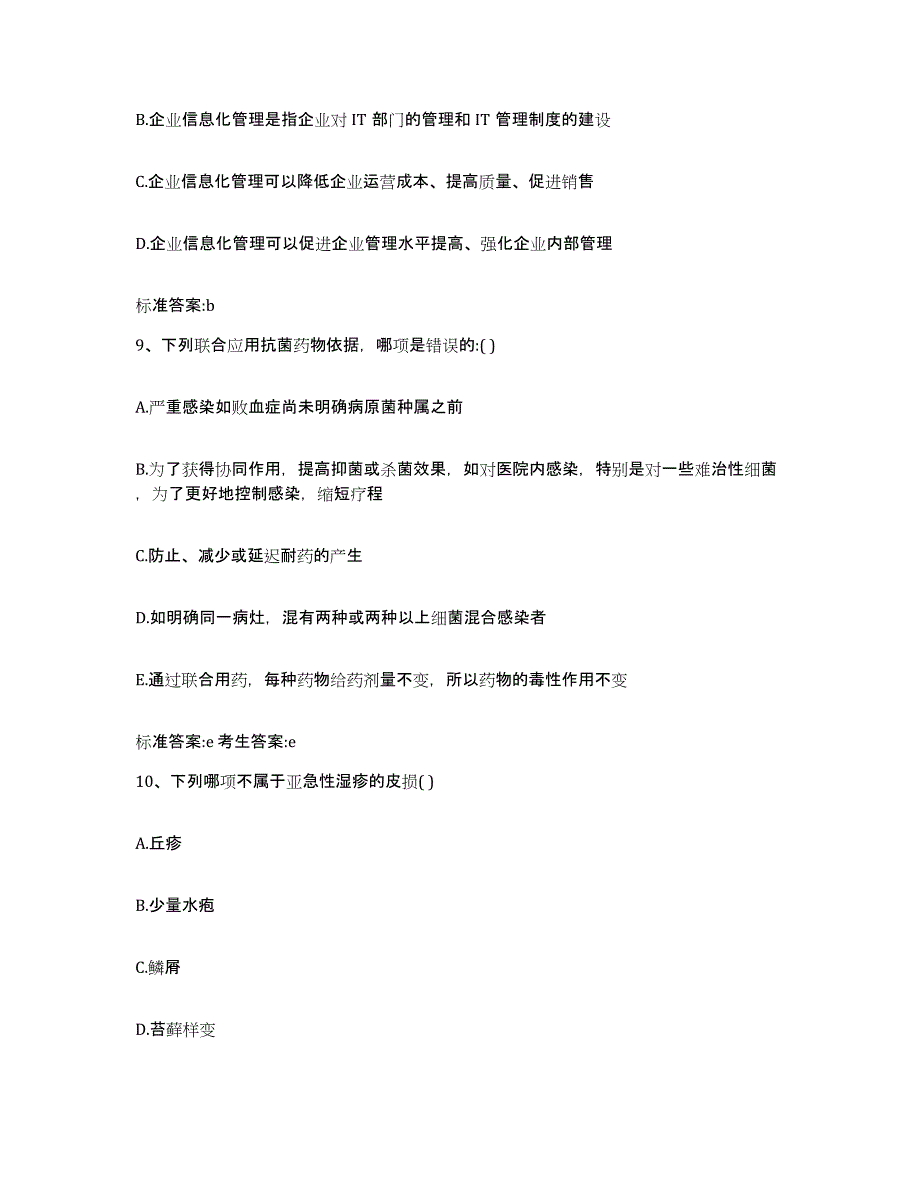 B.企业信息化管理是指企业对 IT 部门的管理和 IT 管理制度的建设

C.企业信息化管理可以降低企业运营成本、提高质量、促进销售

D.企业信息化管理可以促进企业管理水平提高、强化企业内部管理

标准答案:b

9、下列联合应用抗菌药物依据，哪项是错误的:( )

A.严重感染如败血症尚未明确病原菌种属之前

B.为了获得协同作用，提高抑菌或杀菌效果，如对医院内感染，特别是对一些难治性细菌，为了更好地控制感染，缩短疗程

C.防止、减少或延迟耐药的产生

D.如明确同一病灶，混有两种或两种以上细菌混合感染者

E.通过联合用药，每种药物给药剂量不变，所以药物的毒性作用不变

标准答案:e 考生答案:e

10、下列哪项不属于亚急性湿疹的皮损( )

A.丘疹

B.少量水疱

C.鳞屑

D.苔藓样变